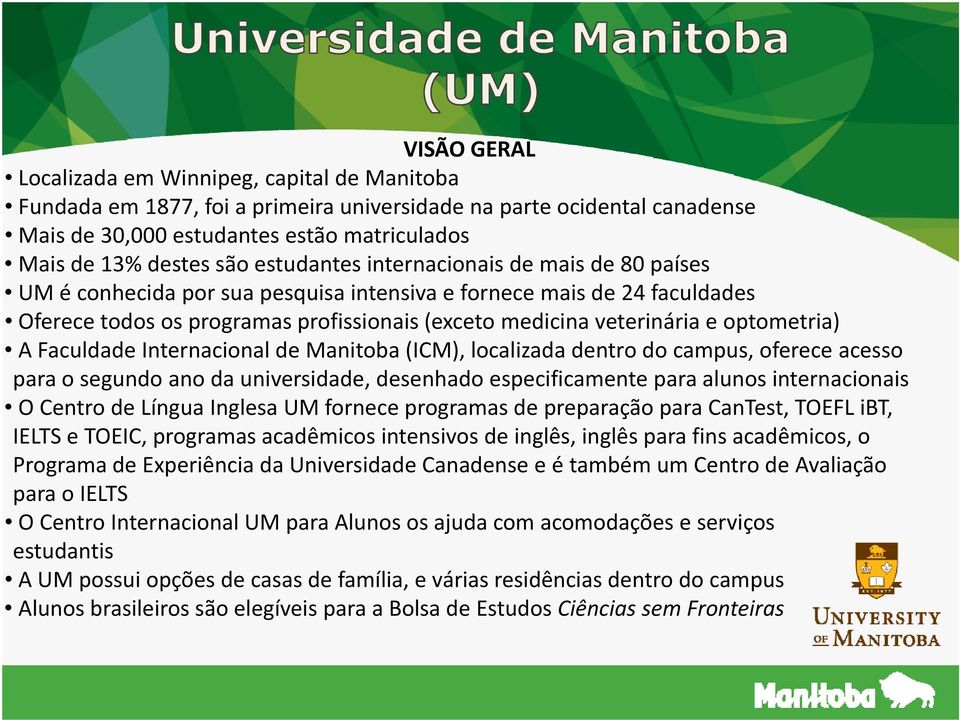 Universidade de Manitoba (UM)

VISÃO GERAL

• Localizada em Winnipeg, capital de Manitoba
• Fundada em 1877, foi a primeira universidade na parte ocidental canadense
• Mais de 30,000 estudantes estão matriculados
• Mais de 13% destes são estudantes internacionais de mais de 80 países
• UM é conhecida por sua pesquisa intensiva e fornece mais de 24 faculdades
• Oferece todos os programas profissionais (exceto medicina veterinária e optometria)
• A Faculdade Internacional de Manitoba (ICM), localizada dentro do campus, oferece acesso para o segundo ano da universidade, desenhado especificamente para alunos internacionais
• O Centro de Língua Inglesa UM fornece programas de preparação para CanTest, TOEFL iBT, IELTS e TOEIC, programas acadêmicos intensivos de inglês, inglês para fins acadêmicos, o Programa de Experiência da Universidade Canadense e é também um Centro de Avaliação para o IELTS
• O Centro Internacional UM para Alunos os ajuda com acomodações e serviços estudantis
• A UM possui opções de casas de família, e várias residências dentro do campus
• Alunos brasileiros são elegíveis para a Bolsa de Estudos Ciências sem Fronteiras

EST. 1877

UNIVERSITY OF MANITOBA

Manitoba